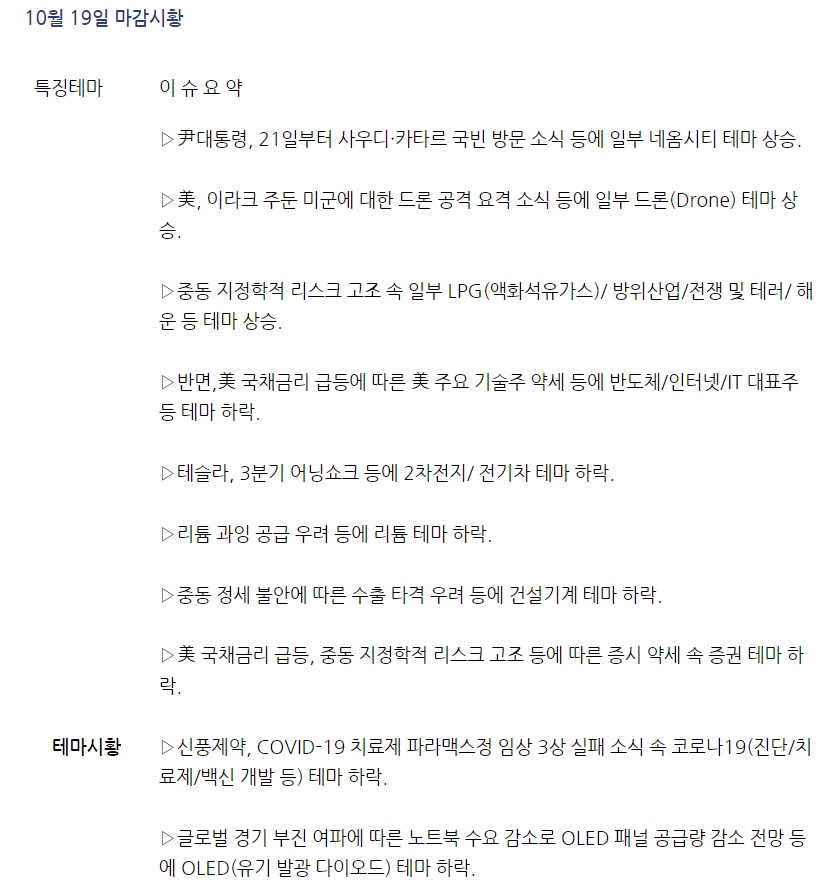 10월 19일 마감시황

특징테마 이 슈 요 약

▷尹대통령, 21일부터 사우디·카타르 국빈 방문 소식 등에 일부 네옴시티 테마 상승.

▷美, 이라크 주둔 미군에 대한 드론 공격 요격 소식 등에 일부 드론(Drone) 테마 상승.

▷중동 지정학적 리스크 고조 속 일부 LPG(액화석유가스)/ 방위산업/전쟁 및 테러/ 해운 등 테마 상승.

▷반면,美 국채금리 급등에 따른 美 주요 기술주 약세 등에 반도체/인터넷/IT 대표주 등 테마 하락.

▷테슬라, 3분기 어닝쇼크 등에 2차전지/ 전기차 테마 하락.

▷리튬 과잉 공급 우려 등에 리튬 테마 하락.

▷중동 정세 불안에 따른 수출 타격 우려 등에 건설기계 테마 하락.

▷美 국채금리 급등, 중동 지정학적 리스크 고조 등에 따른 증시 약세 속 증권 테마 하락.

테마시황 ▷신풍제약, COVID-19 치료제 파라맥스정 임상 3상 실패 소식 속 코로나19(진단/치료제/백신 개발 등) 테마 하락.

▷글로벌 경기 부진 여파에 따른 노트북 수요 감소로 OLED 패널 공급량 감소 전망 등에 OLED(유기 발광 다이오드) 테마 하락.